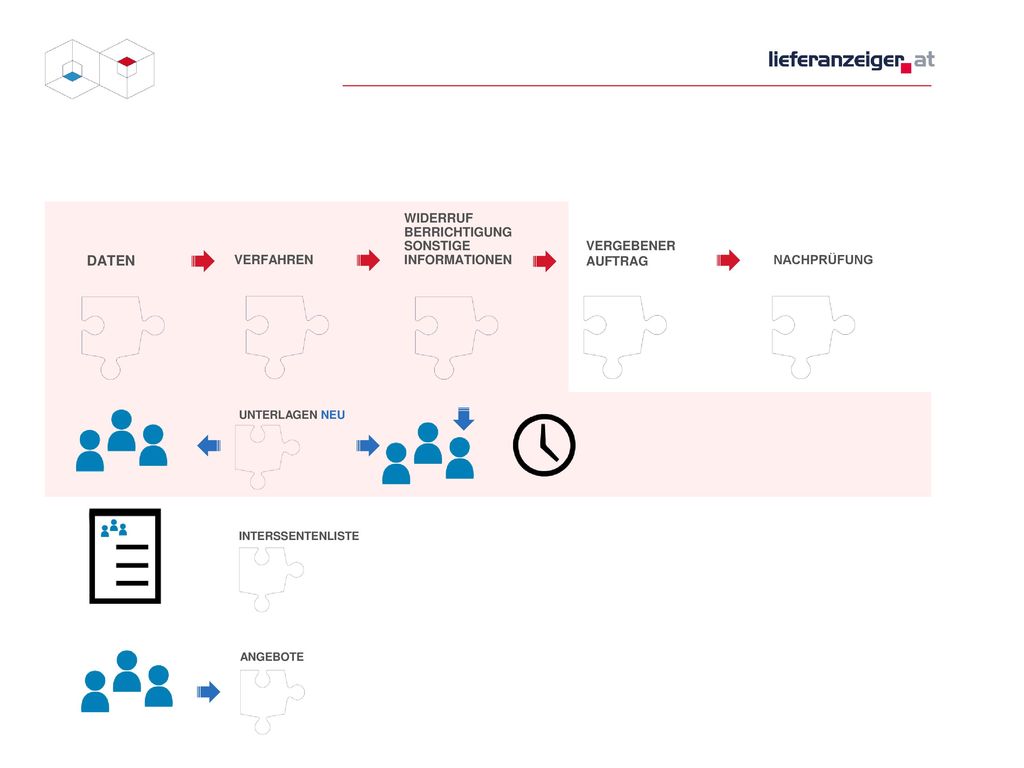 lieferanzeiger.at

DATEN

VERFAHREN

WIDERRUF
BERRICHTIGUNG
SONSTIGE
INFORMATIONEN

VERGEBENER
AUFTRAG

NACHPRÜFUNG

UNTERLAGEN NEU

INTERSSENTENLISTE

ANGEBOTE